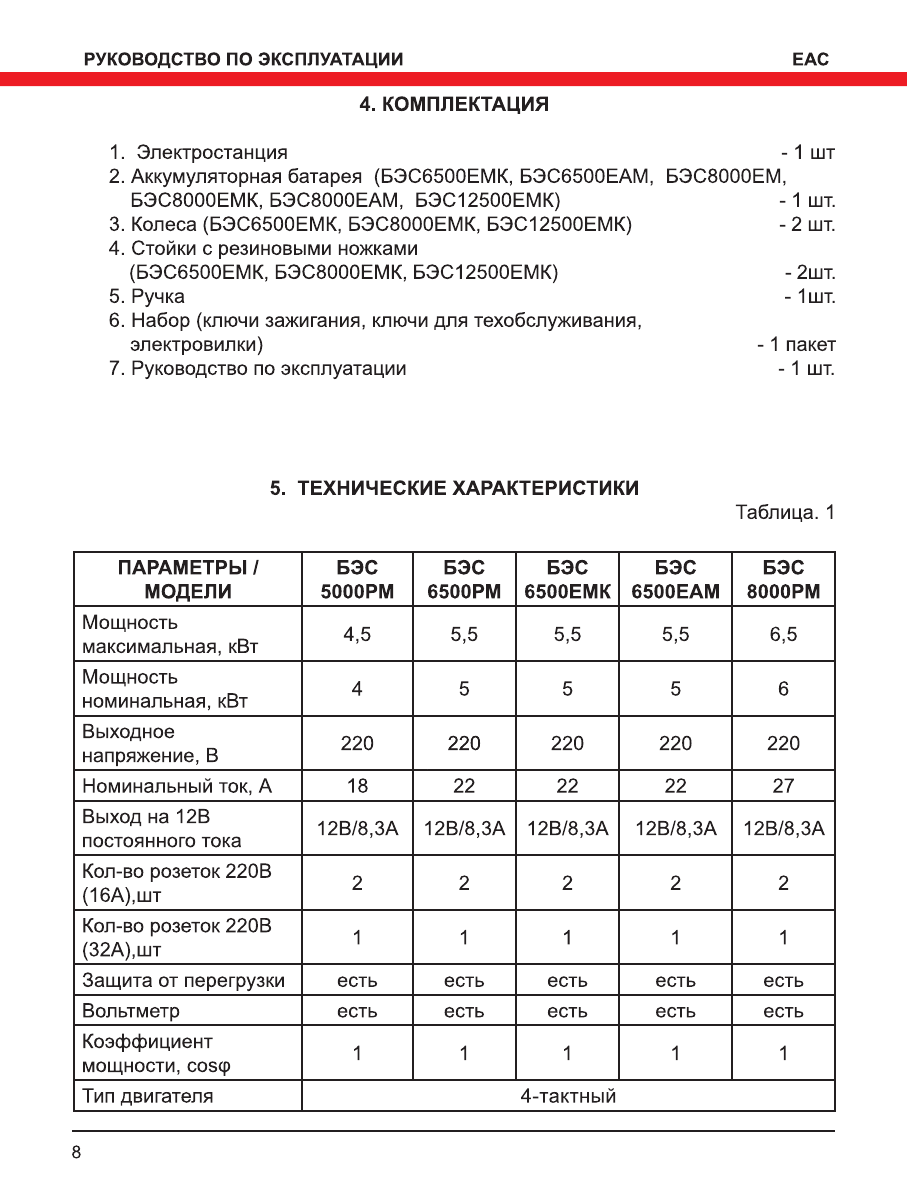 РУКОВОДСТВО ПО ЭКСПЛУАТАЦИИ EAC

4. КОМПЛЕКТАЦИЯ

1. Электростанция - 1 шт
2. Аккумуляторная батарея (БЭС6500ЕМК, БЭС6500ЕАМ, БЭС8000ЕМ, БЭС8000ЕМК, БЭС8000ЕАМ, БЭС12500ЕМК) - 1 шт.
3. Колеса (БЭС6500ЕМК, БЭС8000ЕМК, БЭС12500ЕМК) - 2 шт.
4. Стойки с резиновыми ножками (БЭС6500ЕМК, БЭС8000ЕМК, БЭС12500ЕМК) - 2шт.
5. Ручка - 1шт.
6. Набор (ключи зажигания, ключи для техобслуживания, электровилки) - 1 пакет
7. Руководство по эксплуатации - 1 шт.

5. ТЕХНИЧЕСКИЕ ХАРАКТЕРИСТИКИ

Таблица. 1

| ПАРАМЕТРЫ / МОДЕЛИ | БЭС 5000РМ | БЭС 6500РМ | БЭС 6500ЕМК | БЭС 6500ЕАМ | БЭС 8000РМ |
|---|---|---|---|---|---|
| Мощность максимальная, кВт | 4,5 | 5,5 | 5,5 | 5,5 | 6,5 |
| Мощность номинальная, кВт | 4 | 5 | 5 | 5 | 6 |
| Выходное напряжение, В | 220 | 220 | 220 | 220 | 220 |
| Номинальный ток, А | 18 | 22 | 22 | 22 | 27 |
| Выход на 12В постоянного тока | 12В/8,3А | 12В/8,3А | 12В/8,3А | 12В/8,3А | 12В/8,3А |
| Кол-во розеток 220В (16А),шт | 2 | 2 | 2 | 2 | 2 |
| Кол-во розеток 220В (32А),шт | 1 | 1 | 1 | 1 | 1 |
| Защита от перегрузки | есть | есть | есть | есть | есть |
| Вольтметр | есть | есть | есть | есть | есть |
| Коэффициент мощности, cosφ | 1 | 1 | 1 | 1 | 1 |
| Тип двигателя | 4-тактный | | | | |

8